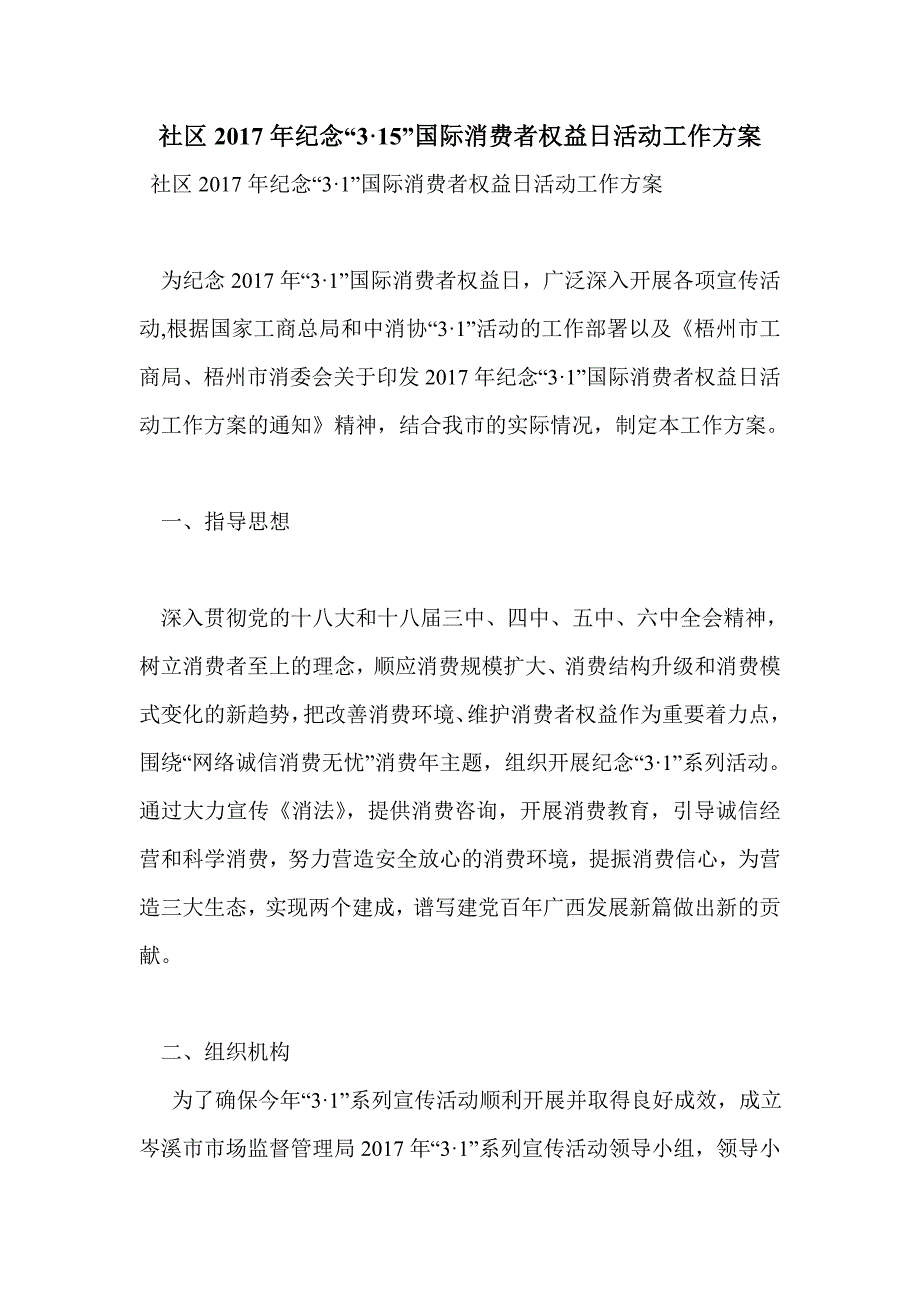 社区 2017 年纪念“3·15”国际消费者权益日活动工作方案

社区 2017 年纪念“3·1”国际消费者权益日活动工作方案

为纪念 2017 年“3·1”国际消费者权益日，广泛深入开展各项宣传活动,根据国家工商总局和中消协“3·1”活动的工作部署以及《梧州市工商局、梧州市消委会关于印发 2017 年纪念“3·1”国际消费者权益日活动工作方案的通知》精神，结合我市的实际情况，制定本工作方案。

一、指导思想

深入贯彻党的十八大和十八届三中、四中、五中、六中全会精神，树立消费者至上的理念，顺应消费规模扩大、消费结构升级和消费模式变化的新趋势，把改善消费环境、维护消费者权益作为重要着力点，围绕“网络诚信消费无忧”消费年主题，组织开展纪念“3·1”系列活动。通过大力宣传《消法》，提供消费咨询，开展消费教育，引导诚信经营和科学消费，努力营造安全放心的消费环境，提振消费信心，为营造三大生态，实现两个建成，谱写建党百年广西发展新篇做出新的贡献。

二、组织机构

为了确保今年“3·1”系列宣传活动顺利开展并取得良好成效，成立岑溪市市场监督管理局 2017 年“3·1”系列宣传活动领导小组，领导小